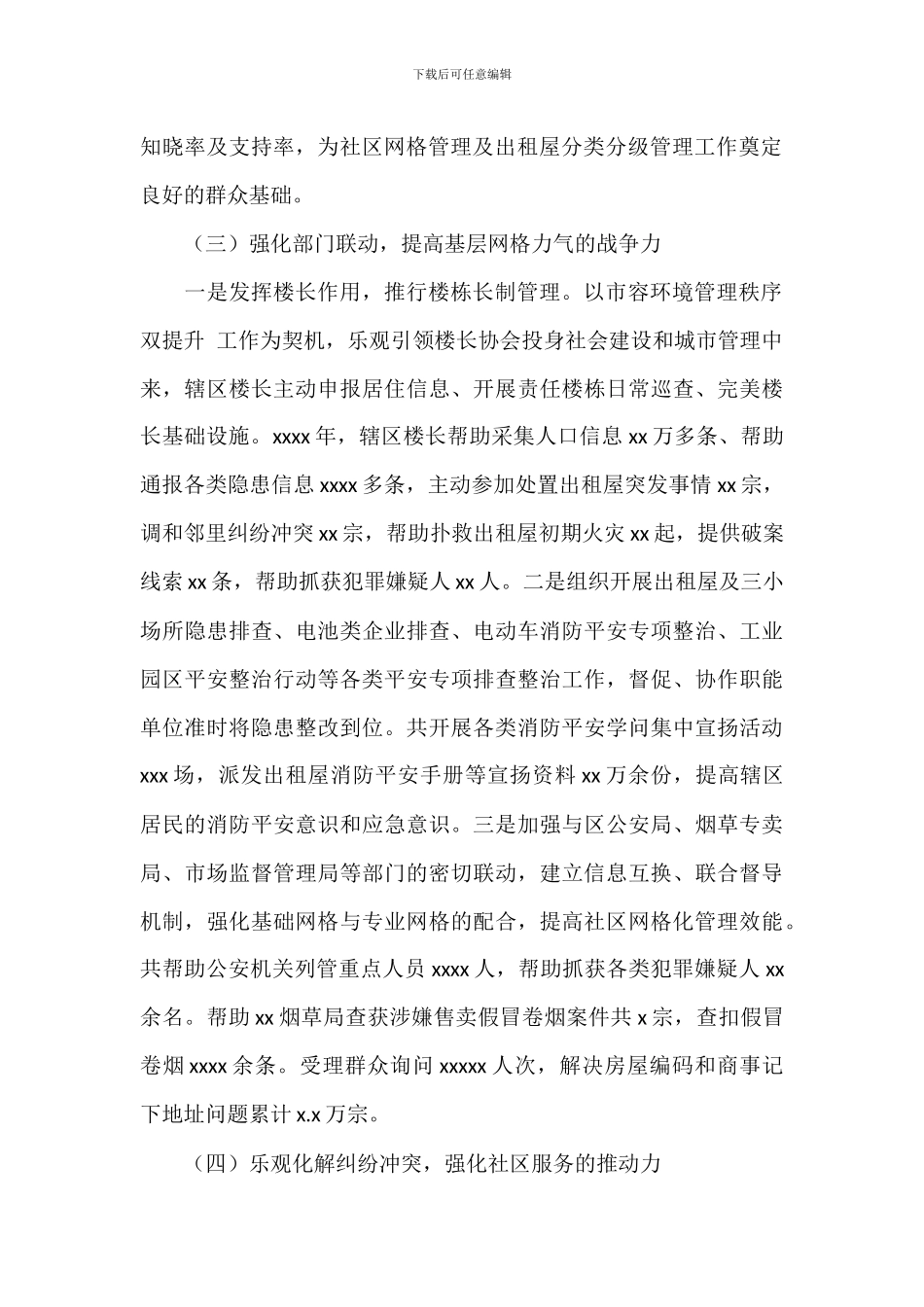 下载后可任意编辑

知晓率及支持率，为社区网格管理及出租屋分类分级管理工作奠定良好的群众基础。

（三）强化部门联动，提高基层网格力气的战争力

一是发挥楼长作用，推行楼栋长制管理。以市容环境管理秩序双提升 工作为契机，乐观引领楼长协会投身社会建设和城市管理中来，辖区楼长主动申报居住信息、开展责任楼栋日常巡查、完美楼长基础设施。xxxx 年，辖区楼长帮助采集人口信息 xx 万多条、帮助通报各类隐患信息 xxxx 多条，主动参加处置出租屋突发事情 xx 宗，调和邻里纠纷冲突 xx 宗，帮助扑救出租屋初期火灾 xx 起，提供破案线索 xx 条，帮助抓获犯罪嫌疑人 xx 人。二是组织开展出租屋及三小场所隐患排查、电池类企业排查、电动车消防平安专项整治、工业园区平安整治行动等各类平安专项排查整治工作，督促、协作职能单位准时将隐患整改到位。共开展各类消防平安学问集中宣扬活动 xxx 场，派发出租屋消防平安手册等宣扬资料 xx 万余份，提高辖区居民的消防平安意识和应急意识。三是加强与区公安局、烟草专卖局、市场监督管理局等部门的密切联动，建立信息互换、联合督导机制，强化基础网格与专业网格的配合，提高社区网格化管理效能。共帮助公安机关列管重点人员 xxxx 人，帮助抓获各类犯罪嫌疑人 xx 余名。帮助 xx 烟草局查获涉嫌售卖假冒卷烟案件共 x 宗，查扣假冒卷烟 xxxx 余条。受理群众询问 xxxxx 人次，解决房屋编码和商事记下地址问题累计 x.x 万宗。

（四）乐观化解纠纷冲突，强化社区服务的推动力